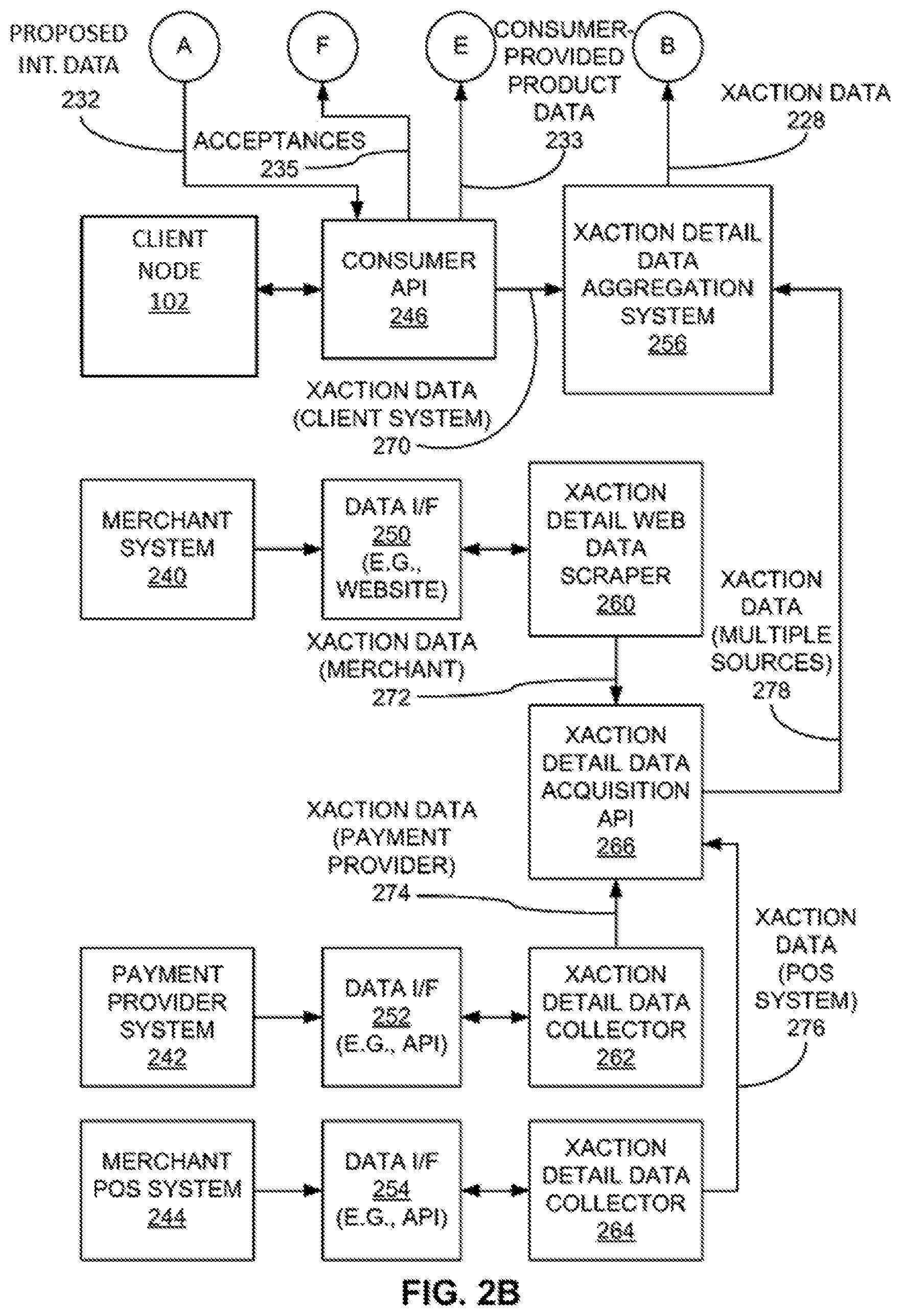 PROPOSED INT. DATA 232

A

F

E

CONSUMER-PROVIDED PRODUCT DATA 233

B

XACTION DATA 228

ACCEPTANCES 235

CLIENT NODE 102

CONSUMER API 246

XACTION DETAIL DATA AGGREGATION SYSTEM 256

XACTION DATA (CLIENT SYSTEM) 270

MERCHANT SYSTEM 240

DATA I/F 250 (E.G., WEBSITE)

XACTION DETAIL WEB DATA SCRAPER 260

XACTION DATA (MULTIPLE SOURCES) 278

XACTION DATA (MERCHANT) 272

XACTION DETAIL DATA ACQUISITION API 266

XACTION DATA (PAYMENT PROVIDER) 274

XACTION DATA (POS SYSTEM) 276

PAYMENT PROVIDER SYSTEM 242

DATA I/F 252 (E.G., API)

XACTION DETAIL DATA COLLECTOR 262

MERCHANT POS SYSTEM 244

DATA I/F 254 (E.G., API)

XACTION DETAIL DATA COLLECTOR 264

FIG. 2B